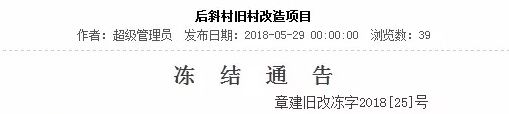 后斜村旧村改造项目

作者：超级管理员　发布日期：2018-05-29 00:00:00　浏览数：39

冻　结　通　告

章建旧改冻字2018[25]号